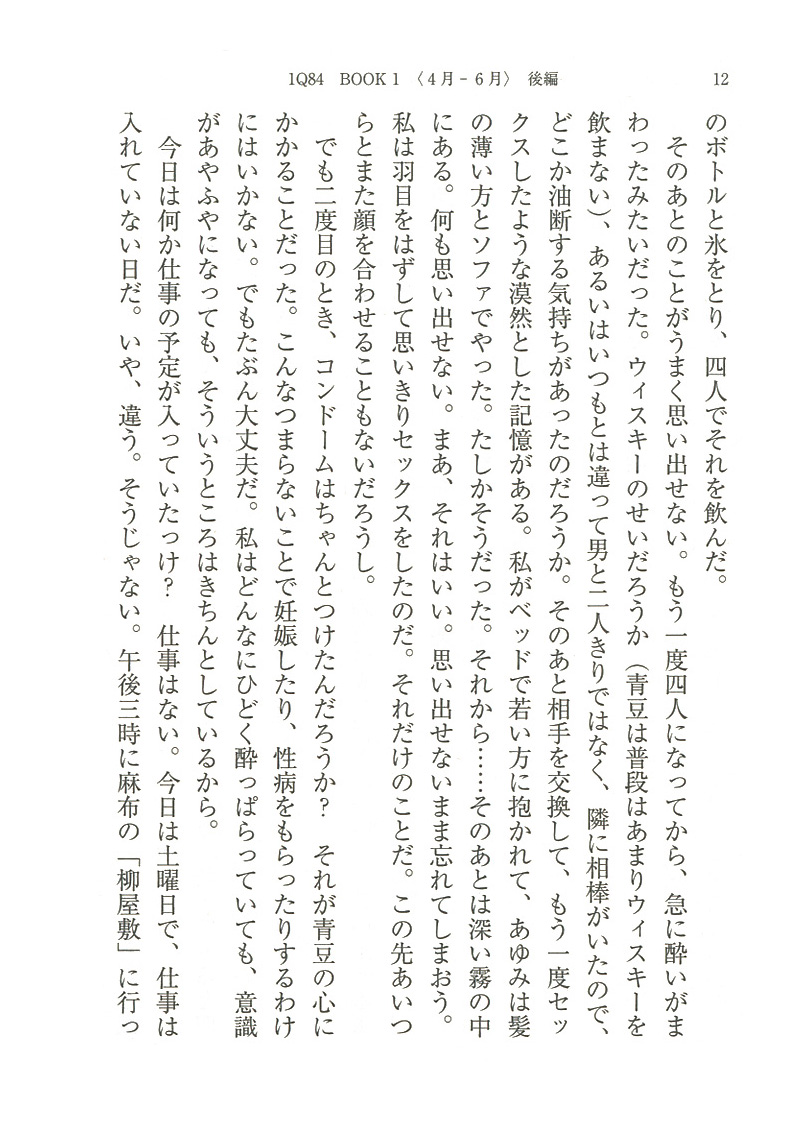 1Q84 BOOK 1 〈4月－6月〉 後編 12

のボトルと氷をとり、四人でそれを飲んだ。

そのあとのことがうまく思い出せない。もう一度四人になってから、急に酔いがまわったみたいだった。ウィスキーのせいだろうか（青豆は普段はあまりウィスキーを飲まない）、あるいはいつもとは違って男と二人きりではなく、隣に相棒がいたので、どこか油断する気持ちがあったのだろうか。そのあと相手を交換して、もう一度セックスしたような漠然とした記憶がある。私がベッドで若い方に抱かれて、あゆみは髪の薄い方とソファでやった。たしかそうだった。それから……そのあとは深い霧の中にある。何も思い出せない。まあ、それはいい。思い出せないまま忘れてしまおう。私は羽目をはずして思いきりセックスをしたのだ。それだけのことだ。この先あいつらとまた顔を合わせることもないだろうし。

でも二度目のとき、コンドームはちゃんとつけたんだろうか？　それが青豆の心にかかることだった。こんなつまらないことで妊娠したり、性病をもらったりするわけにはいかない。でもたぶん大丈夫だ。私はどんなにひどく酔っぱらっていても、意識があやふやになっても、そういうところはきちんとしているから。

今日は何か仕事の予定が入っていたっけ？　仕事はない。今日は土曜日で、仕事は入れていない日だ。いや、違う。そうじゃない。午後三時に麻布の「柳屋敷」に行っ